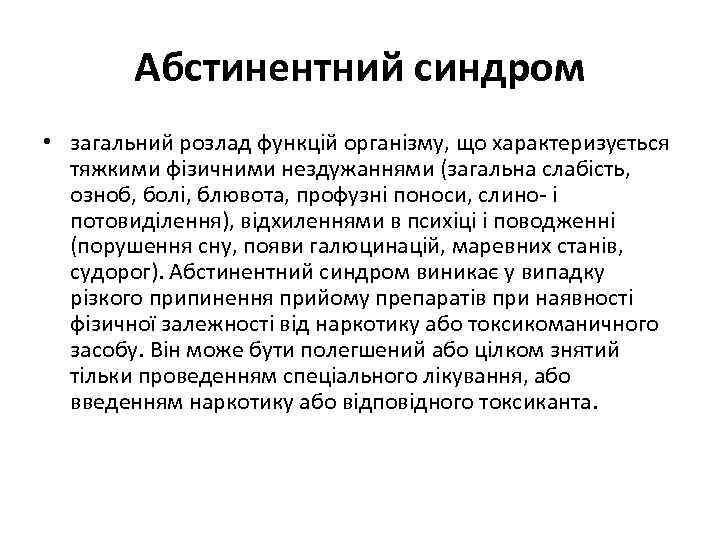 Абстинентний синдром

• загальний розлад функцій організму, що характеризується тяжкими фізичними нездужаннями (загальна слабість, озноб, болі, блювота, профузні поноси, слино- і потовиділення), відхиленнями в психіці і поводженні (порушення сну, появи галюцинацій, маревних станів, судорог). Абстинентний синдром виникає у випадку різкого припинення прийому препаратів при наявності фізичної залежності від наркотику або токсикоманичного засобу. Він може бути полегшений або цілком знятий тільки проведенням спеціального лікування, або введенням наркотику або відповідного токсиканта.